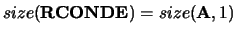 $size(\mathbf{RCONDE}) = size(\mathbf{A}, 1)$